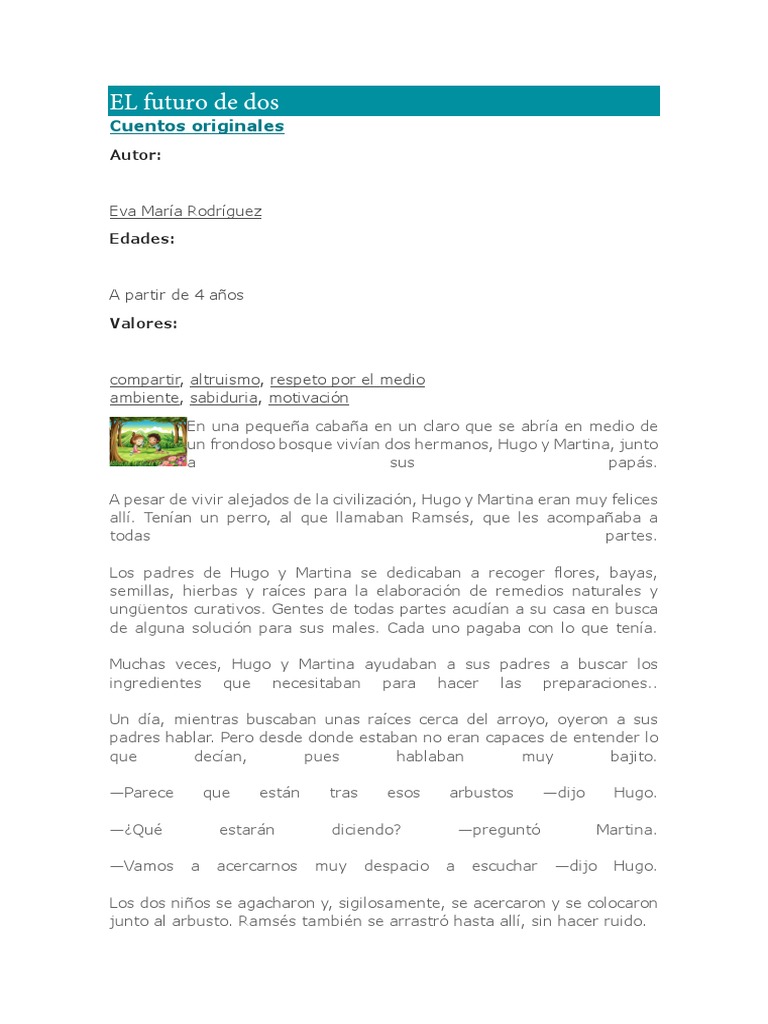 EL futuro de dos

Cuentos originales

Autor:

Eva María Rodríguez

Edades:

A partir de 4 años

Valores:

compartir, altruismo, respeto por el medio ambiente, sabiduria, motivación

En una pequeña cabaña en un claro que se abría en medio de un frondoso bosque vivían dos hermanos, Hugo y Martina, junto a sus papás.

A pesar de vivir alejados de la civilización, Hugo y Martina eran muy felices allí. Tenían un perro, al que llamaban Ramsés, que les acompañaba a todas partes.

Los padres de Hugo y Martina se dedicaban a recoger flores, bayas, semillas, hierbas y raíces para la elaboración de remedios naturales y ungüentos curativos. Gentes de todas partes acudían a su casa en busca de alguna solución para sus males. Cada uno pagaba con lo que tenía.

Muchas veces, Hugo y Martina ayudaban a sus padres a buscar los ingredientes que necesitaban para hacer las preparaciones..

Un día, mientras buscaban unas raíces cerca del arroyo, oyeron a sus padres hablar. Pero desde donde estaban no eran capaces de entender lo que decían, pues hablaban muy bajito.

—Parece que están tras esos arbustos —dijo Hugo.

—¿Qué estarán diciendo? —preguntó Martina.

—Vamos a acercarnos muy despacio a escuchar —dijo Hugo.

Los dos niños se agacharon y, sigilosamente, se acercaron y se colocaron junto al arbusto. Ramsés también se arrastró hasta allí, sin hacer ruido.